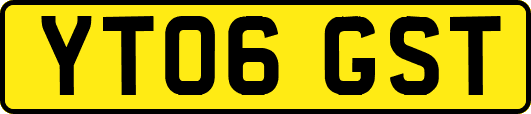 YT06 GST